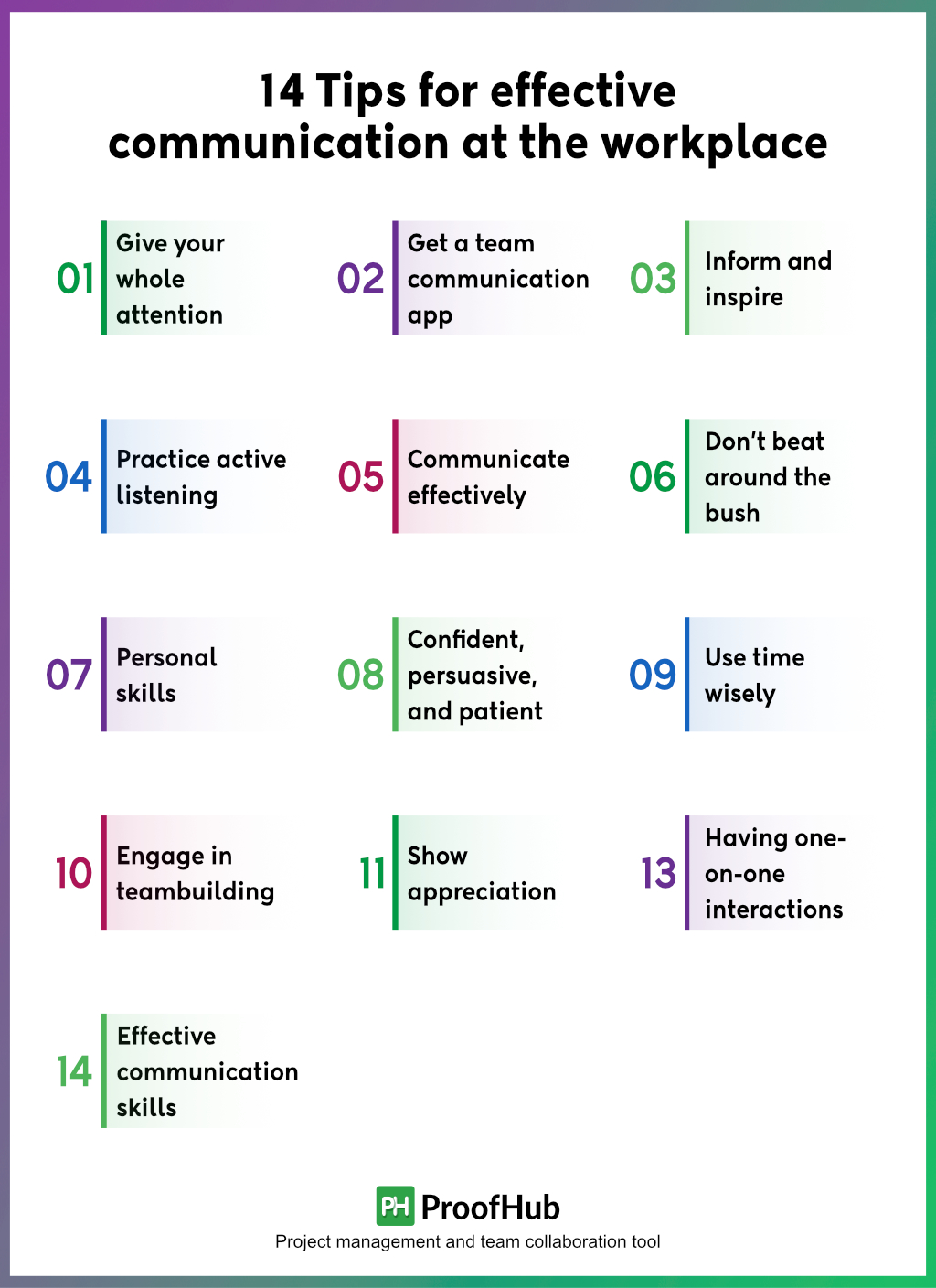 14 Tips for effective communication at the workplace

01 Give your whole attention

02 Get a team communication app

03 Inform and inspire

04 Practice active listening

05 Communicate effectively

06 Don't beat around the bush

07 Personal skills

08 Confident, persuasive, and patient

09 Use time wisely

10 Engage in teambuilding

11 Show appreciation

13 Having one-on-one interactions

14 Effective communication skills

PH ProofHub
Project management and team collaboration tool